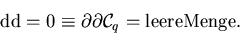 $\mathrm{dd} = 0 \equiv \partial\partial\mathcal{C}_q = \mathrm{leereMenge}.$